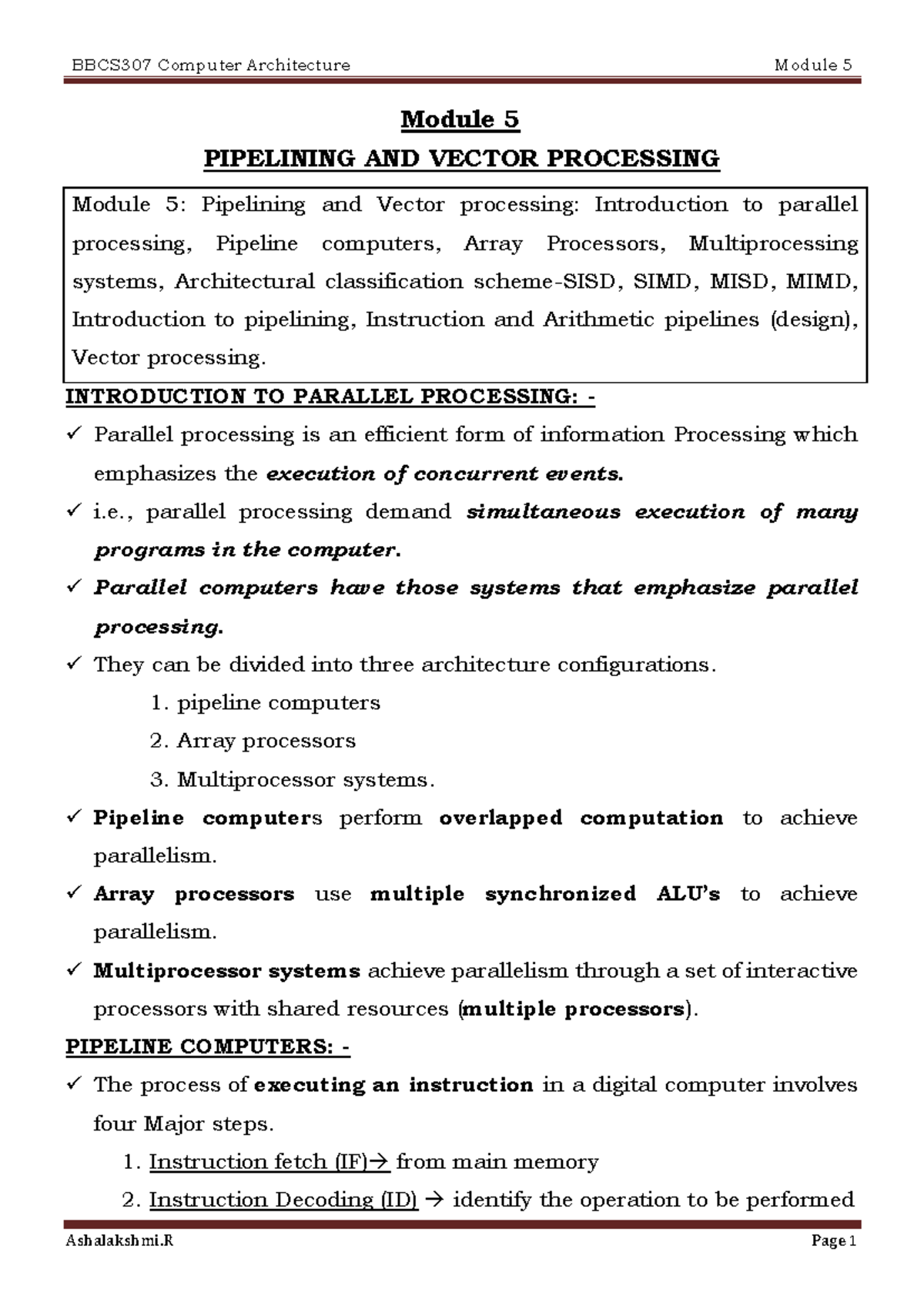 BBCS307 Computer Architecture Module 5

Module 5

PIPELINING AND VECTOR PROCESSING

Module 5: Pipelining and Vector processing: Introduction to parallel processing, Pipeline computers, Array Processors, Multiprocessing systems, Architectural classification scheme-SISD, SIMD, MISD, MIMD, Introduction to pipelining, Instruction and Arithmetic pipelines (design), Vector processing.

INTRODUCTION TO PARALLEL PROCESSING: -

✓ Parallel processing is an efficient form of information Processing which emphasizes the execution of concurrent events.

✓ i.e., parallel processing demand simultaneous execution of many programs in the computer.

✓ Parallel computers have those systems that emphasize parallel processing.

✓ They can be divided into three architecture configurations.

1. pipeline computers
2. Array processors
3. Multiprocessor systems.

✓ Pipeline computers perform overlapped computation to achieve parallelism.

✓ Array processors use multiple synchronized ALU's to achieve parallelism.

✓ Multiprocessor systems achieve parallelism through a set of interactive processors with shared resources (multiple processors).

PIPELINE COMPUTERS: -

✓ The process of executing an instruction in a digital computer involves four Major steps.

1. Instruction fetch (IF)→ from main memory
2. Instruction Decoding (ID) → identify the operation to be performed

Ashalakshmi.R Page 1